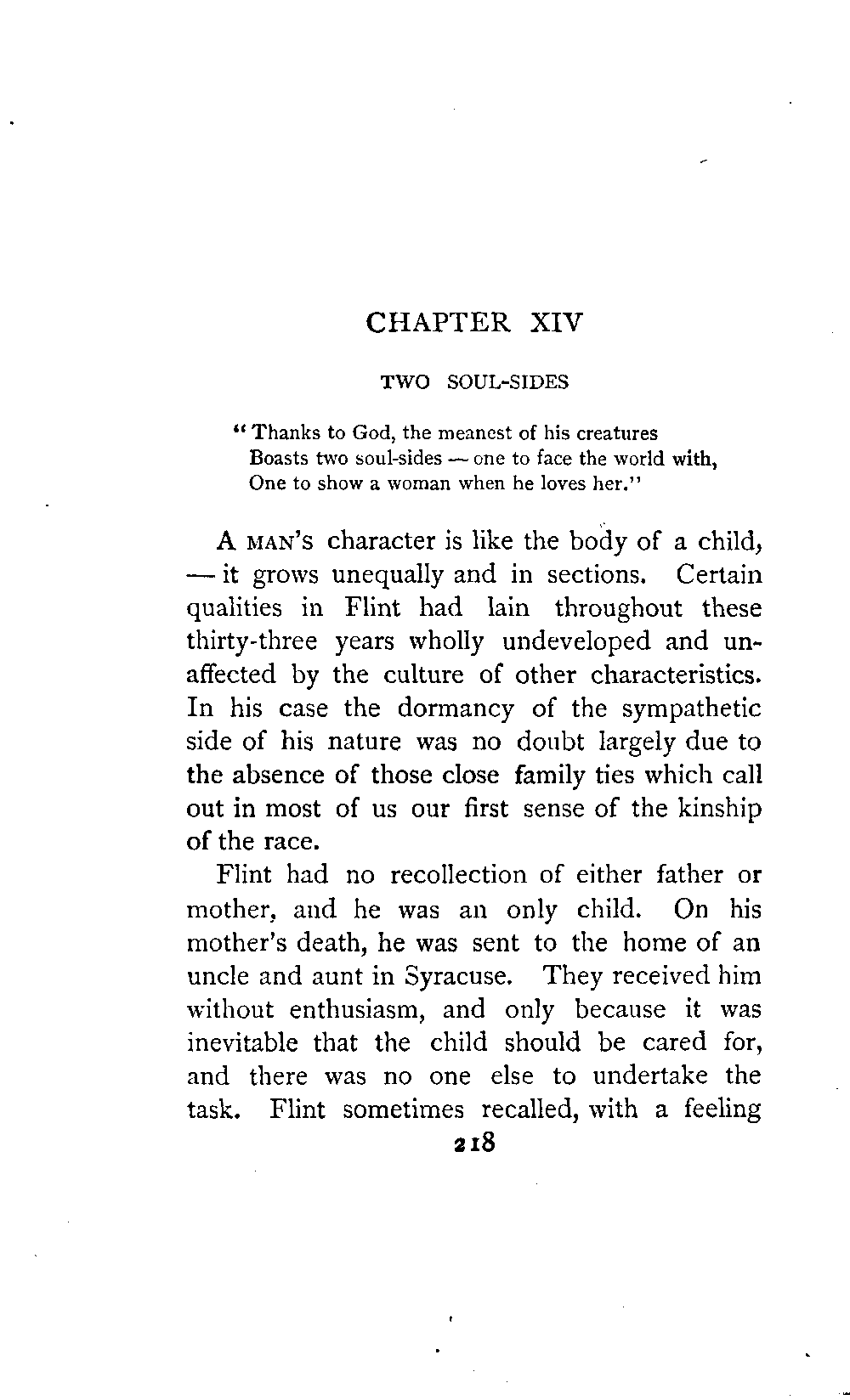 CHAPTER XIV

TWO SOUL-SIDES

"Thanks to God, the meanest of his creatures
Boasts two soul-sides — one to face the world with,
One to show a woman when he loves her."

A MAN'S character is like the body of a child, — it grows unequally and in sections. Certain qualities in Flint had lain throughout these thirty-three years wholly undeveloped and unaffected by the culture of other characteristics. In his case the dormancy of the sympathetic side of his nature was no doubt largely due to the absence of those close family ties which call out in most of us our first sense of the kinship of the race.

Flint had no recollection of either father or mother, and he was an only child. On his mother's death, he was sent to the home of an uncle and aunt in Syracuse. They received him without enthusiasm, and only because it was inevitable that the child should be cared for, and there was no one else to undertake the task. Flint sometimes recalled, with a feeling

218